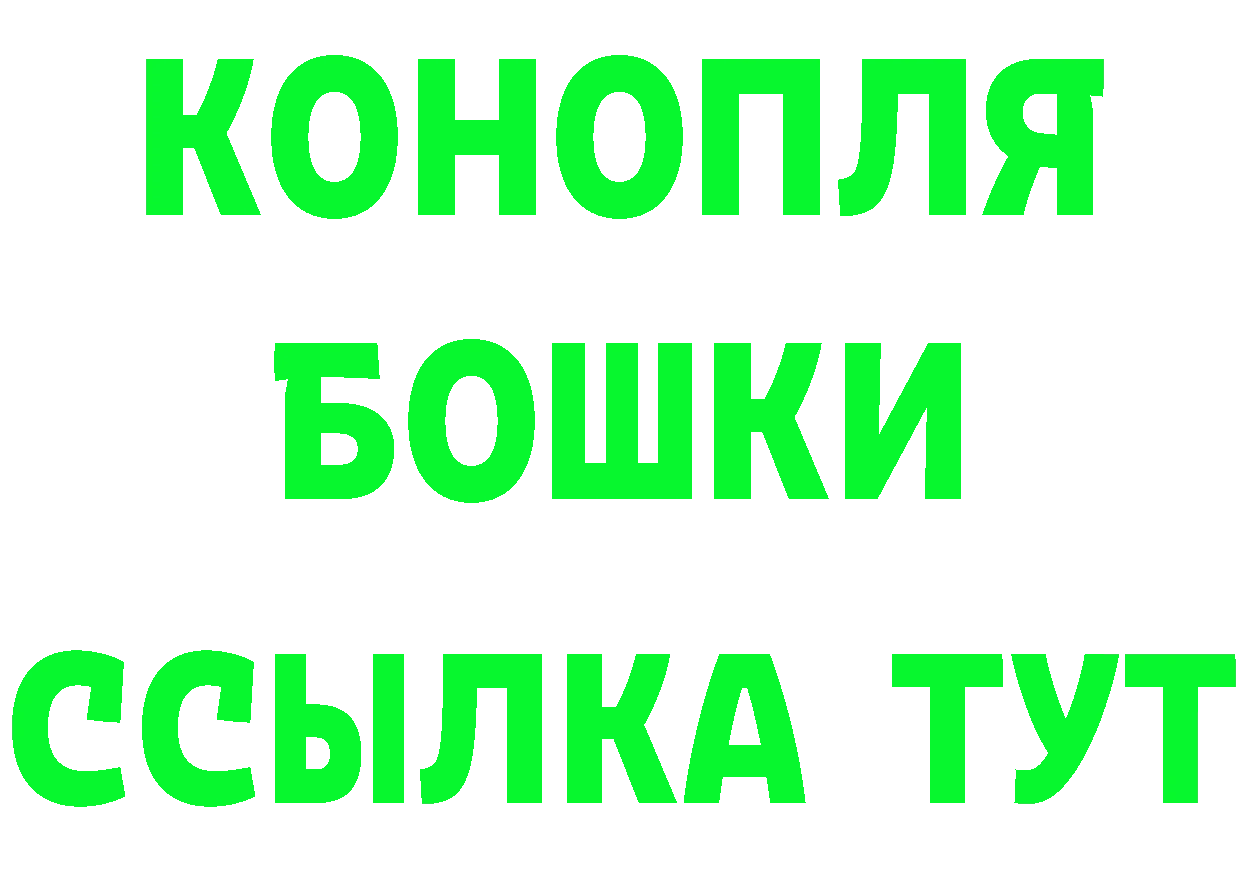 КОНОПЛЯ БОШКИ ССЫЛКА ТУТ